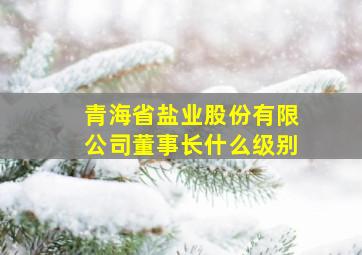 青海省盐业股份有限公司董事长什么级别